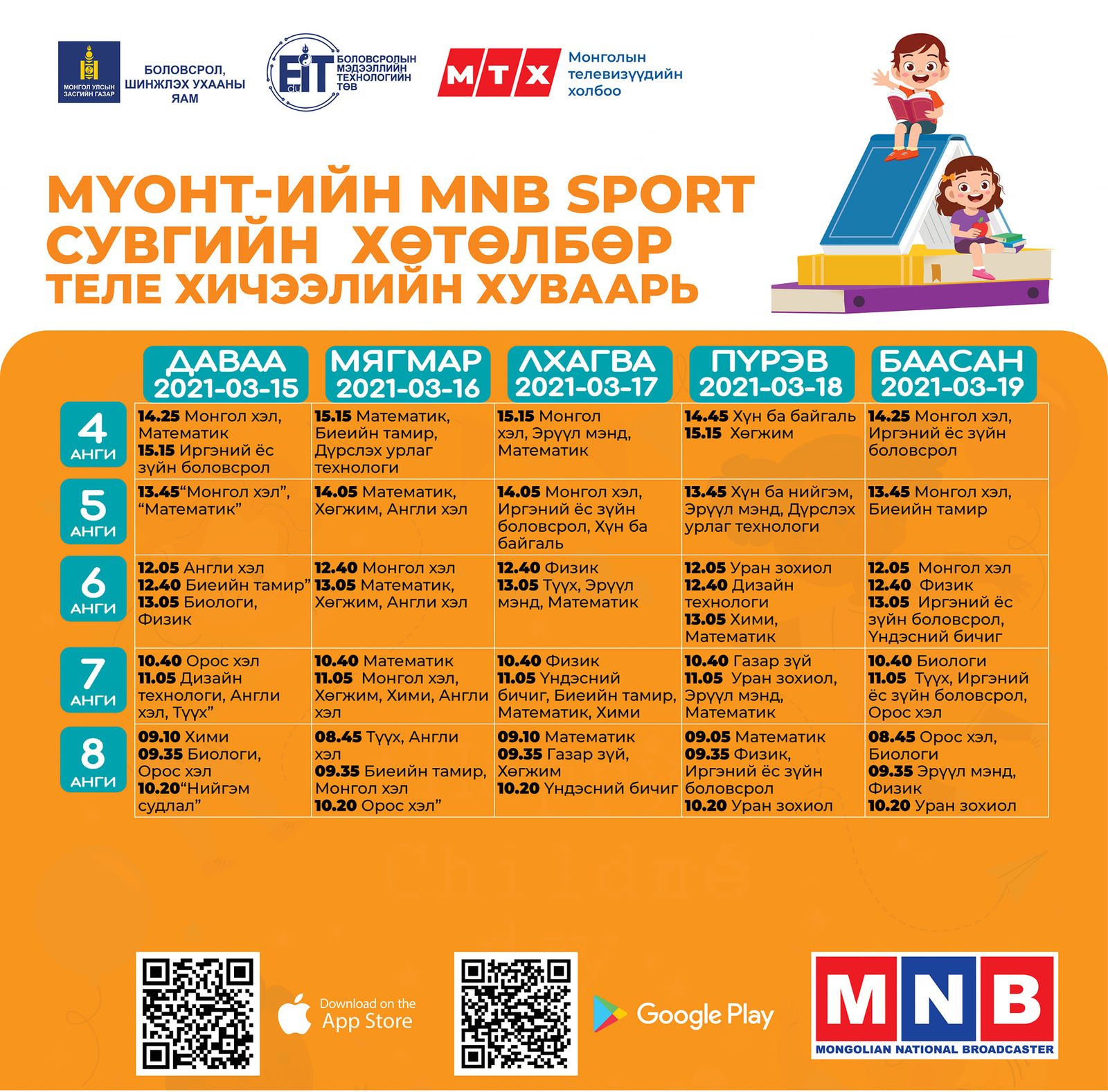 МОНГОЛ УЛСЫН ЗАСГИЙН ГАЗАР

БОЛОВСРОЛ, ШИНЖЛЭХ УХААНЫ ЯАМ

EIT БОЛОВСРОЛЫН МЭДЭЭЛЛИЙН ТЕХНОЛОГИЙН ТӨВ

МТХ Монголын телевизүүдийн холбоо

МҮОНТ-ИЙН MNB SPORT СУВГИЙН ХӨТӨЛБӨР
ТЕЛЕ ХИЧЭЭЛИЙН ХУВААРЬ

| | ДАВАА 2021-03-15 | МЯГМАР 2021-03-16 | ЛХАГВА 2021-03-17 | ПҮРЭВ 2021-03-18 | БААСАН 2021-03-19 |
|---|---|---|---|---|---|
| 4 АНГИ | 14.25 Монгол хэл, Математик 15.15 Иргэний ёс зүйн боловсрол | 15.15 Математик, Биеийн тамир, Дүрслэх урлаг технологи | 15.15 Монгол хэл, Эрүүл мэнд, Математик | 14.45 Хүн ба байгаль 15.15 Хөгжим | 14.25 Монгол хэл, Иргэний ёс зүйн боловсрол |
| 5 АНГИ | 13.45“Монгол хэл”, “Математик” | 14.05 Математик, Хөгжим, Англи хэл | 14.05 Монгол хэл, Иргэний ёс зүйн боловсрол, Хүн ба байгаль | 13.45 Хүн ба нийгэм, Эрүүл мэнд, Дүрслэх урлаг технологи | 13.45 Монгол хэл, Биеийн тамир |
| 6 АНГИ | 12.05 Англи хэл 12.40 Биеийн тамир” 13.05 Биологи, Физик | 12.40 Монгол хэл 13.05 Математик, Хөгжим, Англи хэл | 12.40 Физик 13.05 Түүх, Эрүүл мэнд, Математик | 12.05 Уран зохиол 12.40 Дизайн технологи 13.05 Хими, Математик | 12.05 Монгол хэл 12.40 Физик 13.05 Иргэний ёс зүйн боловсрол, Үндэсний бичиг |
| 7 АНГИ | 10.40 Орос хэл 11.05 Дизайн технологи, Англи хэл, Түүх” | 10.40 Математик 11.05 Монгол хэл, Хөгжим, Хими, Англи хэл | 10.40 Физик 11.05 Үндэсний бичиг, Биеийн тамир, Математик, Хими | 10.40 Газар зүй 11.05 Уран зохиол, Эрүүл мэнд, Математик | 10.40 Биологи 11.05 Түүх, Иргэний ёс зүйн боловсрол, Орос хэл |
| 8 АНГИ | 09.10 Хими 09.35 Биологи, Орос хэл 10.20“Нийгэм судлал” | 08.45 Түүх, Англи хэл 09.35 Биеийн тамир, Монгол хэл 10.20 Орос хэл” | 09.10 Математик 09.35 Газар зүй, Хөгжим 10.20 Үндэсний бичиг | 09.05 Математик 09.35 Физик, Иргэний ёс зүйн боловсрол 10.20 Уран зохиол | 08.45 Орос хэл, Биологи 09.35 Эрүүл мэнд, Физик 10.20 Уран зохиол |

Download on the App Store

Google Play

MNB MONGOLIAN NATIONAL BROADCASTER